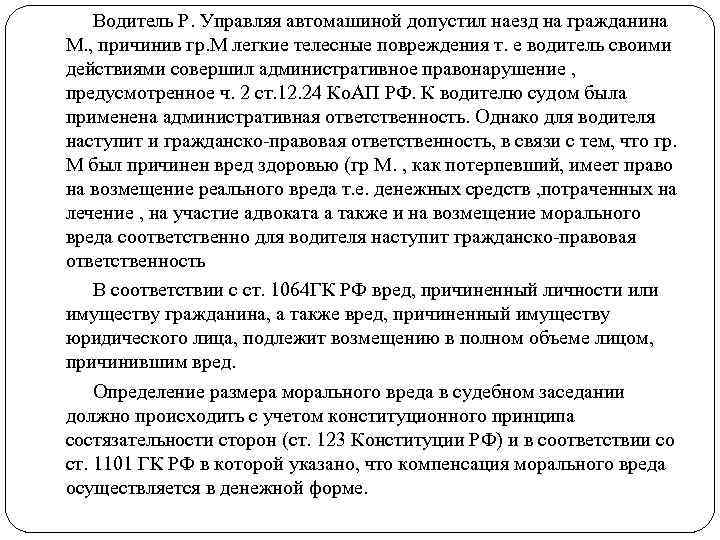 Водитель Р. Управляя автомашиной допустил наезд на гражданина М., причинив гр.М легкие телесные повреждения т. е водитель своими действиями совершил административное правонарушение , предусмотренное ч. 2 ст.12.24 КоАП РФ. К водителю судом была применена административная ответственность. Однако для водителя наступит и гражданско-правовая ответственность, в связи с тем, что гр. М был причинен вред здоровью (гр М. , как потерпевший, имеет право на возмещение реального вреда т.е. денежных средств ,потраченных на лечение , на участие адвоката а также и на возмещение морального вреда соответственно для водителя наступит гражданско-правовая ответственность

В соответствии с ст. 1064ГК РФ вред, причиненный личности или имуществу гражданина, а также вред, причиненный имуществу юридического лица, подлежит возмещению в полном объеме лицом, причинившим вред.

Определение размера морального вреда в судебном заседании должно происходить с учетом конституционного принципа состязательности сторон (ст. 123 Конституции РФ) и в соответствии со ст. 1101 ГК РФ в которой указано, что компенсация морального вреда осуществляется в денежной форме.